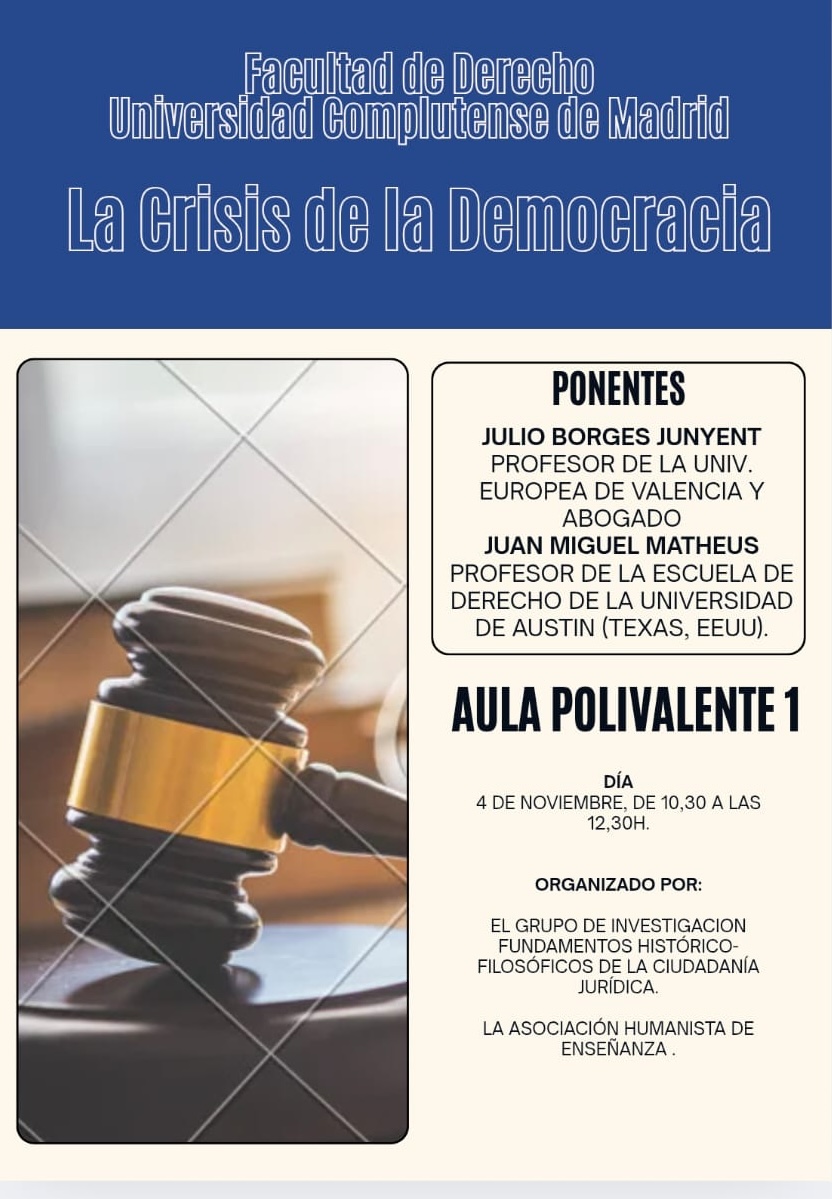 Facultad de Derecho
Universidad Complutense de Madrid

La Crisis de la Democracia

PONENTES

JULIO BORGES JUNYENT
PROFESOR DE LA UNIV. EUROPEA DE VALENCIA Y ABOGADO
JUAN MIGUEL MATHEUS
PROFESOR DE LA ESCUELA DE DERECHO DE LA UNIVERSIDAD DE AUSTIN (TEXAS, EEUU).

AULA POLIVALENTE 1

DÍA
4 DE NOVIEMBRE, DE 10,30 A LAS 12,30H.

ORGANIZADO POR:

EL GRUPO DE INVESTIGACION FUNDAMENTOS HISTÓRICO-FILOSÓFICOS DE LA CIUDADANÍA JURÍDICA.

LA ASOCIACIÓN HUMANISTA DE ENSEÑANZA .